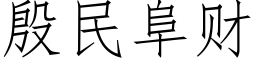 殷民阜财